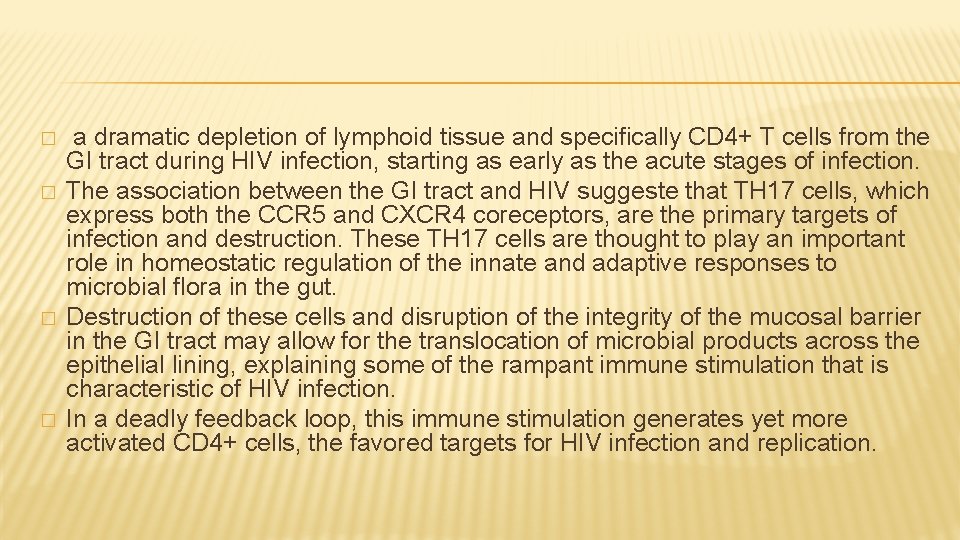 a dramatic depletion of lymphoid tissue and specifically CD4+ T cells from the GI tract during HIV infection, starting as early as the acute stages of infection.

The association between the GI tract and HIV suggeste that TH17 cells, which express both the CCR5 and CXCR4 coreceptors, are the primary targets of infection and destruction. These TH17 cells are thought to play an important role in homeostatic regulation of the innate and adaptive responses to microbial flora in the gut.

Destruction of these cells and disruption of the integrity of the mucosal barrier in the GI tract may allow for the translocation of microbial products across the epithelial lining, explaining some of the rampant immune stimulation that is characteristic of HIV infection.

In a deadly feedback loop, this immune stimulation generates yet more activated CD4+ cells, the favored targets for HIV infection and replication.